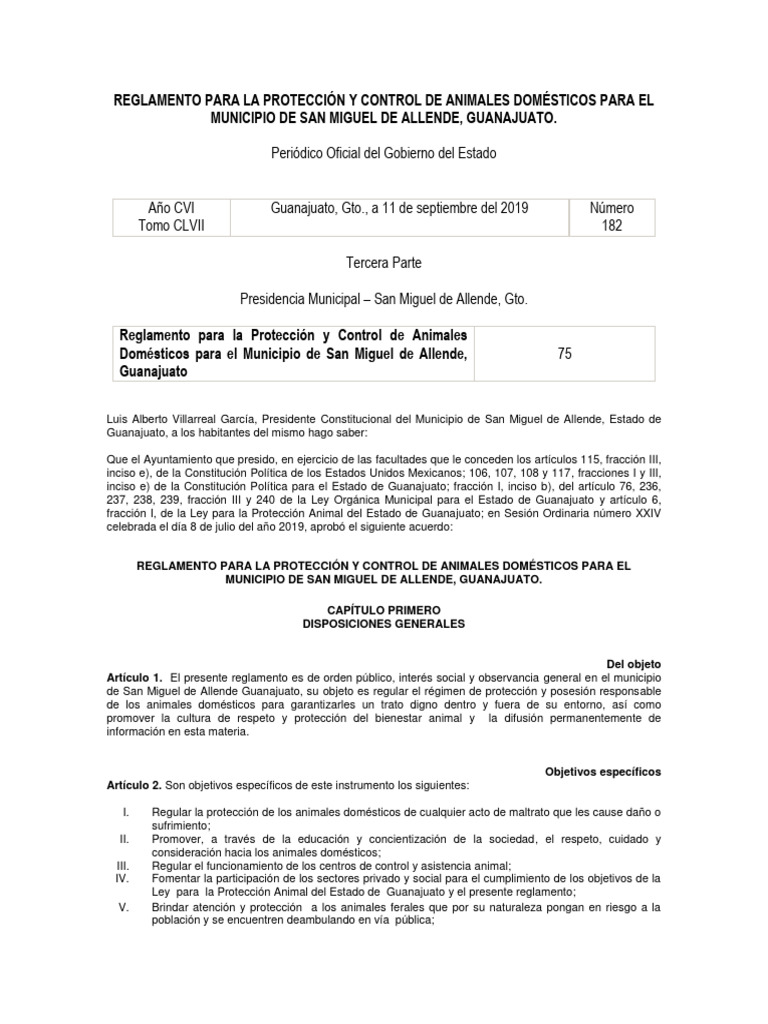 REGLAMENTO PARA LA PROTECCIÓN Y CONTROL DE ANIMALES DOMÉSTICOS PARA EL MUNICIPIO DE SAN MIGUEL DE ALLENDE, GUANAJUATO.

Periódico Oficial del Gobierno del Estado

| Año CVI Tomo CLVII | Guanajuato, Gto., a 11 de septiembre del 2019 | Número 182 |
|---|---|---|

Tercera Parte

Presidencia Municipal – San Miguel de Allende, Gto.

| Reglamento para la Protección y Control de Animales Domésticos para el Municipio de San Miguel de Allende, Guanajuato | 75 |
|---|---|

Luis Alberto Villarreal García, Presidente Constitucional del Municipio de San Miguel de Allende, Estado de Guanajuato, a los habitantes del mismo hago saber:

Que el Ayuntamiento que presido, en ejercicio de las facultades que le conceden los artículos 115, fracción III, inciso e), de la Constitución Política de los Estados Unidos Mexicanos; 106, 107, 108 y 117, fracciones I y III, inciso e) de la Constitución Política para el Estado de Guanajuato; fracción I, inciso b), del artículo 76, 236, 237, 238, 239, fracción III y 240 de la Ley Orgánica Municipal para el Estado de Guanajuato y artículo 6, fracción I, de la Ley para la Protección Animal del Estado de Guanajuato; en Sesión Ordinaria número XXIV celebrada el día 8 de julio del año 2019, aprobó el siguiente acuerdo:

REGLAMENTO PARA LA PROTECCIÓN Y CONTROL DE ANIMALES DOMÉSTICOS PARA EL MUNICIPIO DE SAN MIGUEL DE ALLENDE, GUANAJUATO.

CAPÍTULO PRIMERO
DISPOSICIONES GENERALES

Del objeto
Artículo 1. El presente reglamento es de orden público, interés social y observancia general en el municipio de San Miguel de Allende Guanajuato, su objeto es regular el régimen de protección y posesión responsable de los animales domésticos para garantizarles un trato digno dentro y fuera de su entorno, así como promover la cultura de respeto y protección del bienestar animal y la difusión permanentemente de información en esta materia.

Objetivos específicos
Artículo 2. Son objetivos específicos de este instrumento los siguientes:

I. Regular la protección de los animales domésticos de cualquier acto de maltrato que les cause daño o sufrimiento;
II. Promover, a través de la educación y concientización de la sociedad, el respeto, cuidado y consideración hacia los animales domésticos;
III. Regular el funcionamiento de los centros de control y asistencia animal;
IV. Fomentar la participación de los sectores privado y social para el cumplimiento de los objetivos de la Ley para la Protección Animal del Estado de Guanajuato y el presente reglamento;
V. Brindar atención y protección a los animales ferales que por su naturaleza pongan en riesgo a la población y se encuentren deambulando en vía pública;